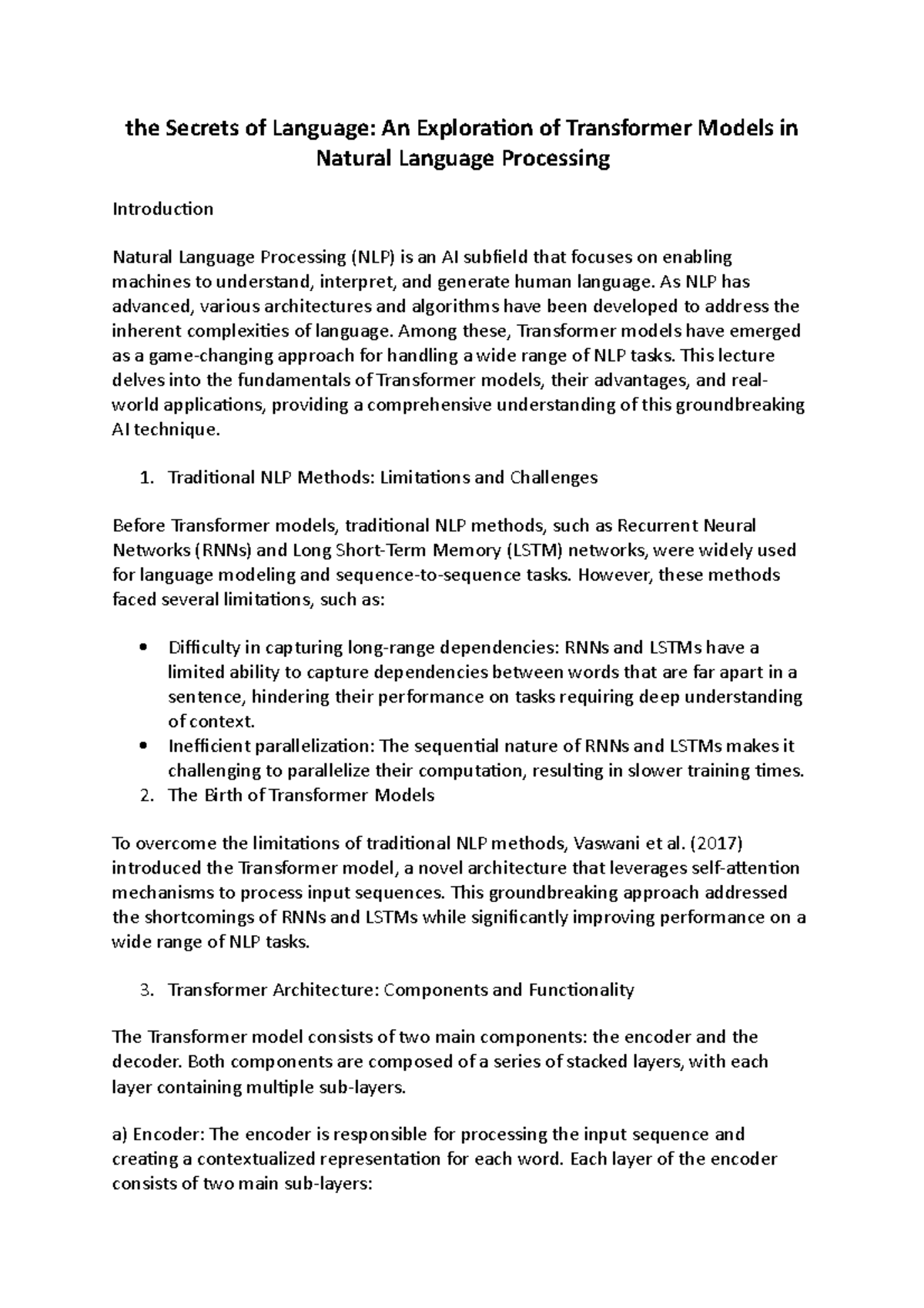 the Secrets of Language: An Exploration of Transformer Models in Natural Language Processing

Introduction

Natural Language Processing (NLP) is an AI subfield that focuses on enabling machines to understand, interpret, and generate human language. As NLP has advanced, various architectures and algorithms have been developed to address the inherent complexities of language. Among these, Transformer models have emerged as a game-changing approach for handling a wide range of NLP tasks. This lecture delves into the fundamentals of Transformer models, their advantages, and real-world applications, providing a comprehensive understanding of this groundbreaking AI technique.

1. Traditional NLP Methods: Limitations and Challenges

Before Transformer models, traditional NLP methods, such as Recurrent Neural Networks (RNNs) and Long Short-Term Memory (LSTM) networks, were widely used for language modeling and sequence-to-sequence tasks. However, these methods faced several limitations, such as:

• Difficulty in capturing long-range dependencies: RNNs and LSTMs have a limited ability to capture dependencies between words that are far apart in a sentence, hindering their performance on tasks requiring deep understanding of context.
• Inefficient parallelization: The sequential nature of RNNs and LSTMs makes it challenging to parallelize their computation, resulting in slower training times.

2. The Birth of Transformer Models

To overcome the limitations of traditional NLP methods, Vaswani et al. (2017) introduced the Transformer model, a novel architecture that leverages self-attention mechanisms to process input sequences. This groundbreaking approach addressed the shortcomings of RNNs and LSTMs while significantly improving performance on a wide range of NLP tasks.

3. Transformer Architecture: Components and Functionality

The Transformer model consists of two main components: the encoder and the decoder. Both components are composed of a series of stacked layers, with each layer containing multiple sub-layers.

a) Encoder: The encoder is responsible for processing the input sequence and creating a contextualized representation for each word. Each layer of the encoder consists of two main sub-layers: